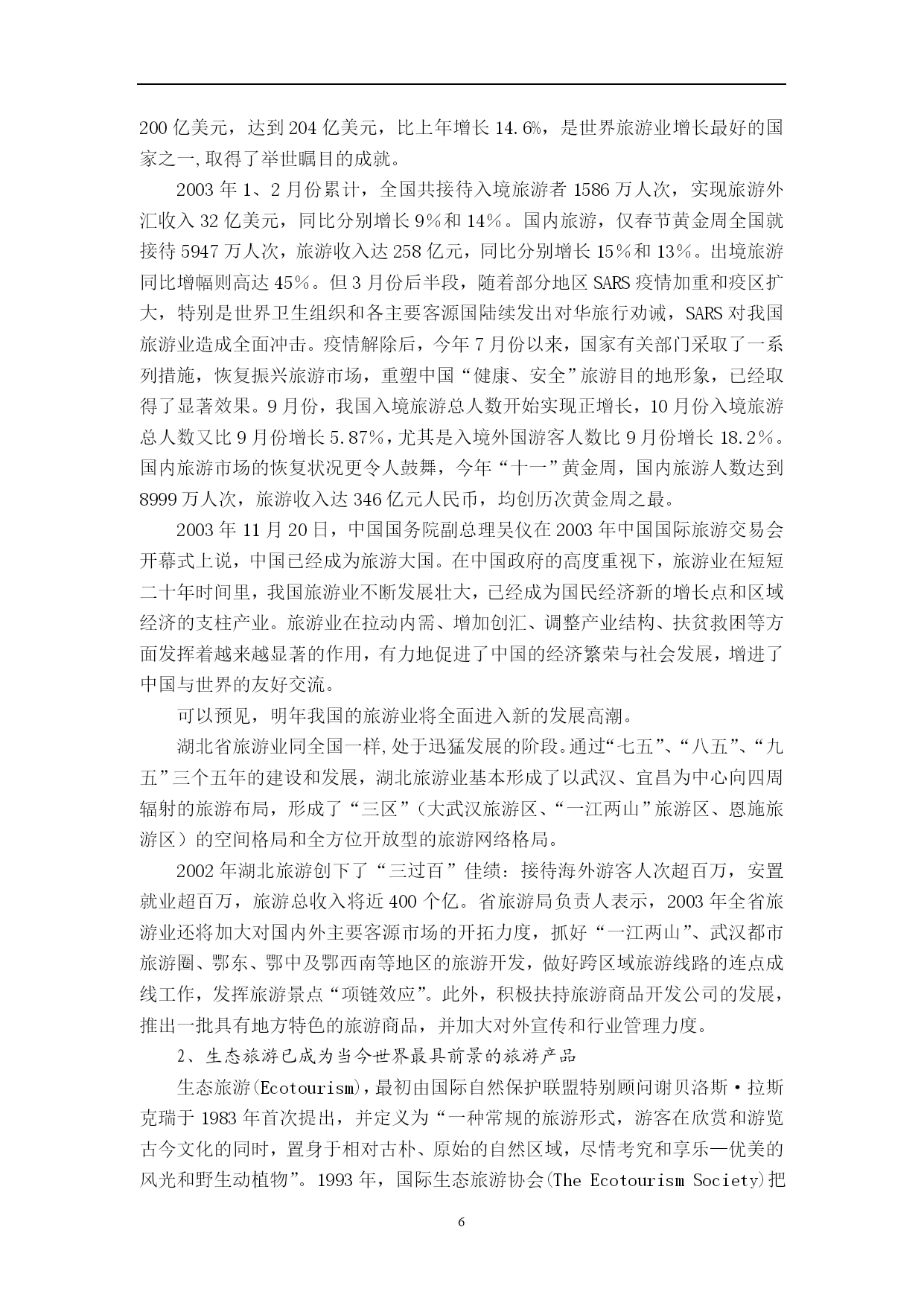 200 亿美元，达到 204 亿美元，比上年增长 14.6%，是世界旅游业增长最好的国家之一,取得了举世瞩目的成就。

2003 年 1、2 月份累计，全国共接待入境旅游者 1586 万人次，实现旅游外汇收入 32 亿美元，同比分别增长 9%和 14%。国内旅游，仅春节黄金周全国就接待 5947 万人次，旅游收入达 258 亿元，同比分别增长 15%和 13%。出境旅游同比增幅则高达 45%。但 3 月份后半段，随着部分地区 SARS 疫情加重和疫区扩大，特别是世界卫生组织和各主要客源国陆续发出对华旅行劝诫，SARS 对我国旅游业造成全面冲击。疫情解除后，今年 7 月份以来，国家有关部门采取了一系列措施，恢复振兴旅游市场，重塑中国“健康、安全”旅游目的地形象，已经取得了显著效果。9 月份，我国入境旅游总人数开始实现正增长，10 月份入境旅游总人数又比 9 月份增长 5.87%，尤其是入境外国游客人数比 9 月份增长 18.2%。国内旅游市场的恢复状况更令人鼓舞，今年“十一”黄金周，国内旅游人数达到 8999 万人次，旅游收入达 346 亿元人民币，均创历次黄金周之最。

2003 年 11 月 20 日，中国国务院副总理吴仪在 2003 年中国国际旅游交易会开幕式上说，中国已经成为旅游大国。在中国政府的高度重视下，旅游业在短短二十年时间里，我国旅游业不断发展壮大，已经成为国民经济新的增长点和区域经济的支柱产业。旅游业在拉动内需、增加创汇、调整产业结构、扶贫救困等方面发挥着越来越显著的作用，有力地促进了中国的经济繁荣与社会发展，增进了中国与世界的友好交流。

可以预见，明年我国的旅游业将全面进入新的发展高潮。

湖北省旅游业同全国一样,处于迅猛发展的阶段。通过“七五”、“八五”、“九五”三个五年的建设和发展，湖北旅游业基本形成了以武汉、宜昌为中心向四周辐射的旅游布局，形成了“三区”（大武汉旅游区、“一江两山”旅游区、恩施旅游区）的空间格局和全方位开放型的旅游网络格局。

2002 年湖北旅游创下了“三过百”佳绩：接待海外游客人次超百万，安置就业超百万，旅游总收入将近 400 个亿。省旅游局负责人表示，2003 年全省旅游业还将加大对国内外主要客源市场的开拓力度，抓好“一江两山”、武汉都市旅游圈、鄂东、鄂中及鄂西南等地区的旅游开发，做好跨区域旅游线路的连点成线工作，发挥旅游景点“项链效应”。此外，积极扶持旅游商品开发公司的发展，推出一批具有地方特色的旅游商品，并加大对外宣传和行业管理力度。

2、生态旅游已成为当今世界最具前景的旅游产品

生态旅游(Ecotourism)，最初由国际自然保护联盟特别顾问谢贝洛斯·拉斯克瑞于 1983 年首次提出，并定义为“一种常规的旅游形式，游客在欣赏和游览古今文化的同时，置身于相对古朴、原始的自然区域，尽情考究和享乐—优美的风光和野生动植物”。1993 年，国际生态旅游协会(The Ecotourism Society)把

6